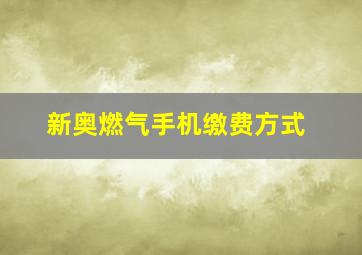 新奥燃气手机缴费方式